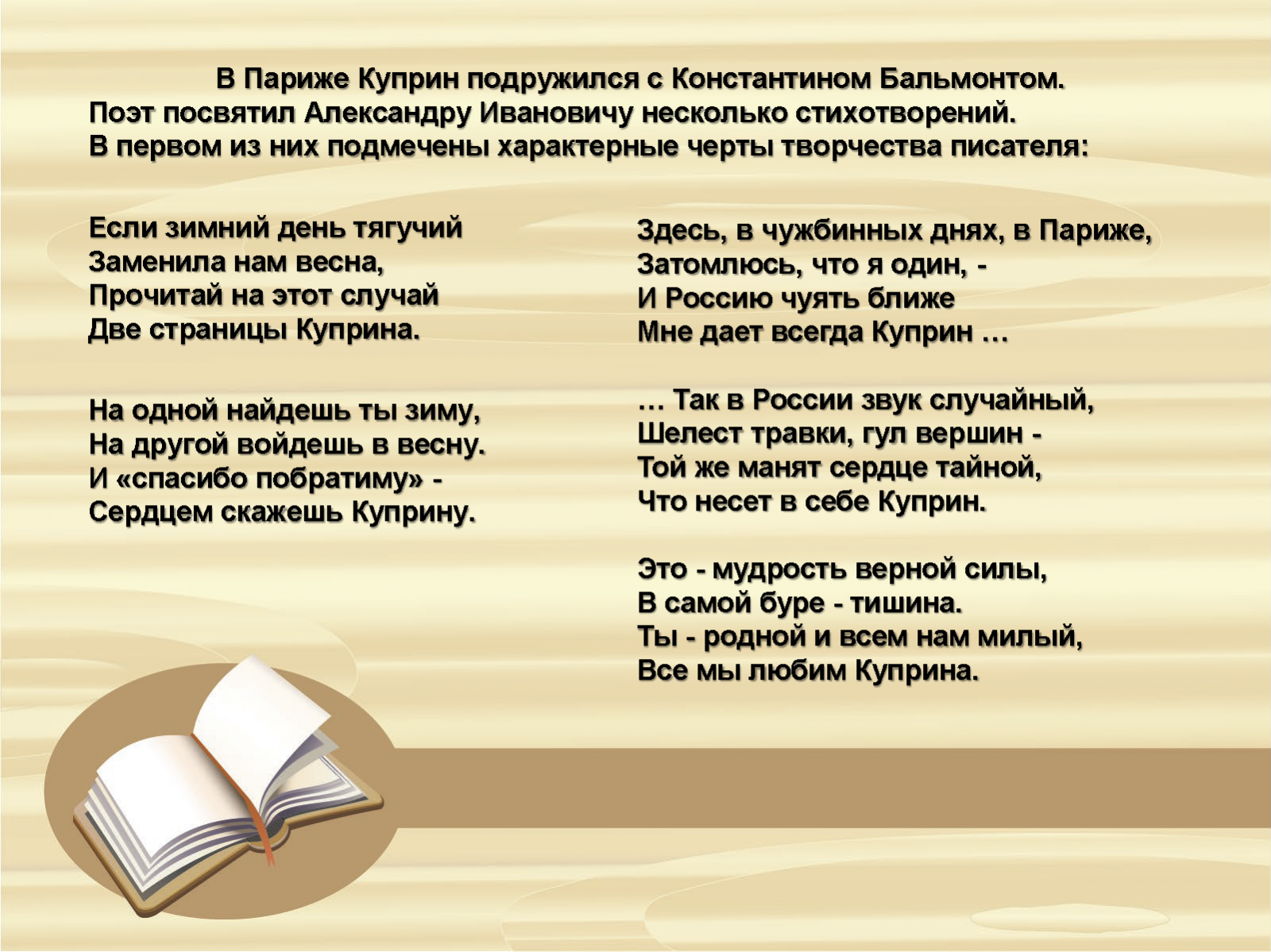 В Париже Куприн подружился с Константином Бальмонтом. Поэт посвятил Александру Ивановичу несколько стихотворений. В первом из них подмечены характерные черты творчества писателя:

Если зимний день тягучий
Заменила нам весна,
Прочитай на этот случай
Две страницы Куприна.

На одной найдешь ты зиму,
На другой войдешь в весну.
И «спасибо побратиму» -
Сердцем скажешь Куприну.

Здесь, в чужбинных днях, в Париже,
Затомлюсь, что я один, -
И Россию чуять ближе
Мне дает всегда Куприн …

… Так в России звук случайный,
Шелест травки, гул вершин -
Той же манят сердце тайной,
Что несет в себе Куприн.

Это - мудрость верной силы,
В самой буре - тишина.
Ты - родной и всем нам милый,
Все мы любим Куприна.